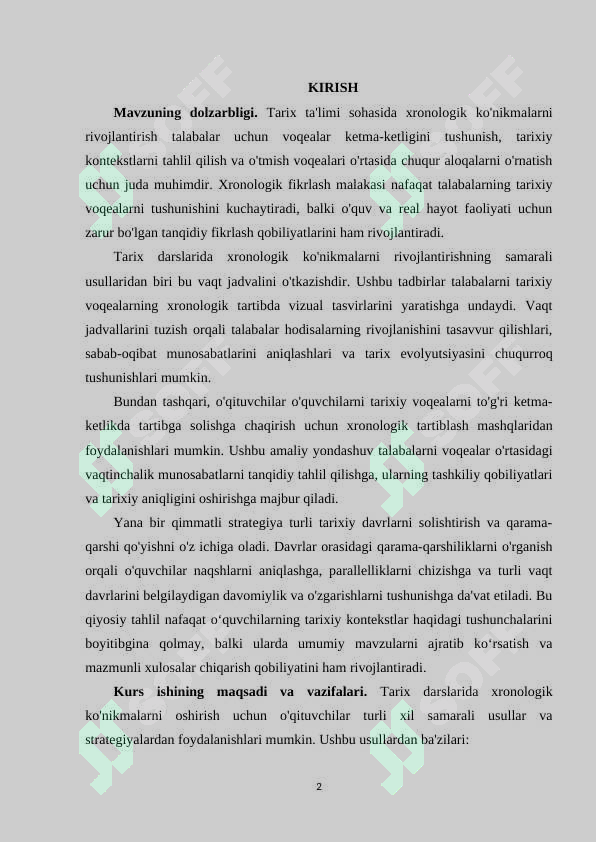 KIRISH

**Mavzuning dolzarbligi.** Tarix ta'limi sohasida xronologik ko'nikmalarni rivojlantirish talabalar uchun voqealar ketma-ketligini tushunish, tarixiy kontekstlarni tahlil qilish va o'tmish voqealari o'rtasida chuqur aloqalarni o'rnatish uchun juda muhimdir. Xronologik fikrlash malakasi nafaqat talabalarning tarixiy voqealarni tushunishini kuchaytiradi, balki o'quv va real hayot faoliyati uchun zarur bo'lgan tanqidiy fikrlash qobiliyatlarini ham rivojlantiradi.

Tarix darslarida xronologik ko'nikmalarni rivojlantirishning samarali usullaridan biri bu vaqt jadvalini o'tkazishdir. Ushbu tadbirlar talabalarni tarixiy voqealarning xronologik tartibda vizual tasvirlarini yaratishga undaydi. Vaqt jadvallarini tuzish orqali talabalar hodisalarning rivojlanishini tasavvur qilishlari, sabab-oqibat munosabatlarini aniqlashlari va tarix evolyutsiyasini chuqurroq tushunishlari mumkin.

Bundan tashqari, o'qituvchilar o'quvchilarni tarixiy voqealarni to'g'ri ketma-ketlikda tartibga solishga chaqirish uchun xronologik tartiblash mashqlaridan foydalanishlari mumkin. Ushbu amaliy yondashuv talabalarni voqealar o'rtasidagi vaqtinchalik munosabatlarni tanqidiy tahlil qilishga, ularning tashkiliy qobiliyatlari va tarixiy aniqligini oshirishga majbur qiladi.

Yana bir qimmatli strategiya turli tarixiy davrlarni solishtirish va qarama-qarshi qo'yishni o'z ichiga oladi. Davrlar orasidagi qarama-qarshiliklarni o'rganish orqali o'quvchilar naqshlarni aniqlashga, parallelliklarni chizishga va turli vaqt davrlarini belgilaydigan davomiylik va o'zgarishlarni tushunishga da'vat etiladi. Bu qiyosiy tahlil nafaqat o‘quvchilarning tarixiy kontekstlar haqidagi tushunchalarini boyitibgina qolmay, balki ularda umumiy mavzularni ajratib ko‘rsatish va mazmunli xulosalar chiqarish qobiliyatini ham rivojlantiradi.

**Kurs ishining maqsadi va vazifalari.** Tarix darslarida xronologik ko'nikmalarni oshirish uchun o'qituvchilar turli xil samarali usullar va strategiyalardan foydalanishlari mumkin. Ushbu usullardan ba'zilari:

2